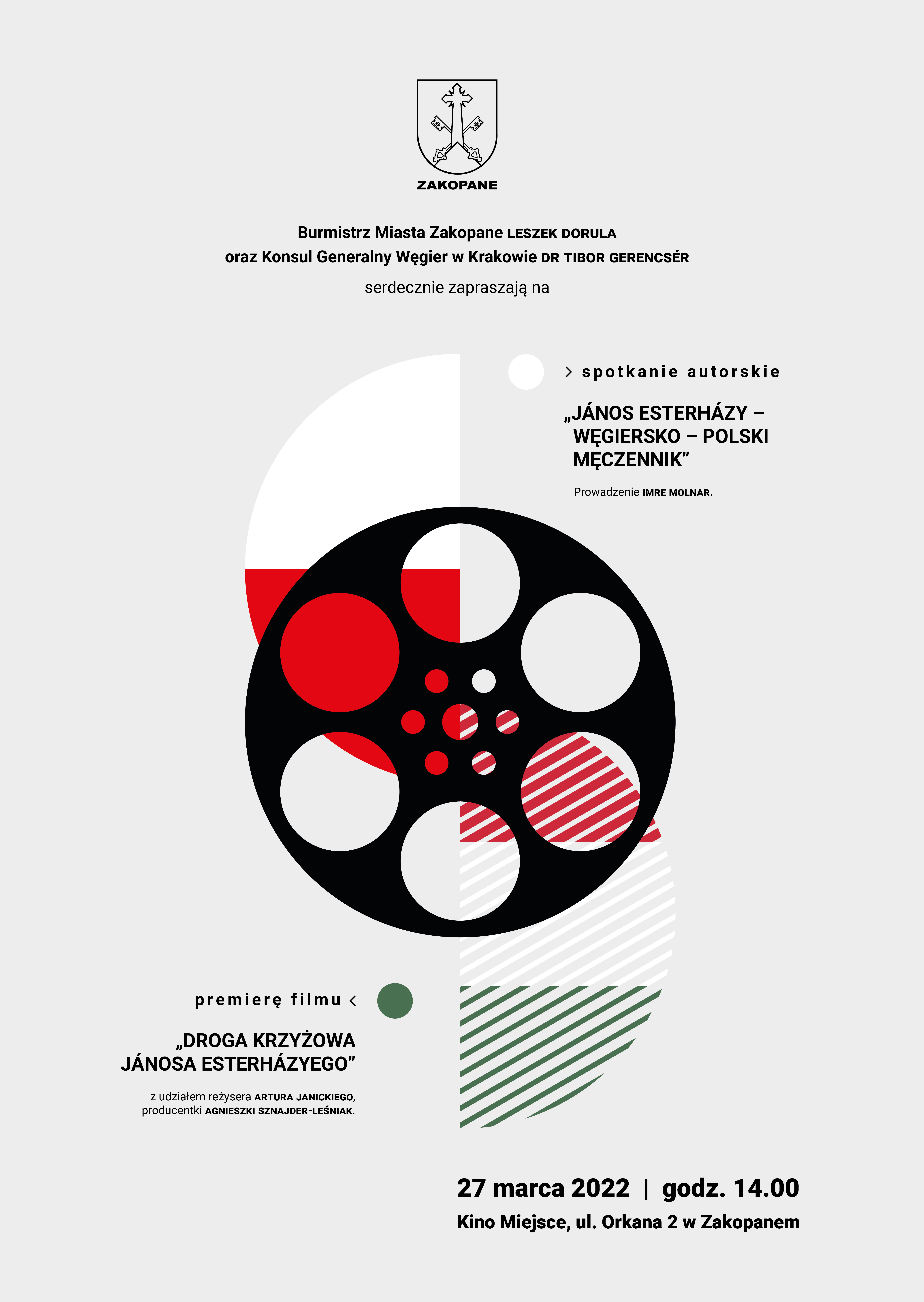 ZAKOPANE

Burmistrz Miasta Zakopane LESZEK DORULA
oraz Konsul Generalny Węgier w Krakowie DR TIBOR GERENCSÉR
serdecznie zapraszają na

> spotkanie autorskie

„JÁNOS ESTERHÁZY – WĘGIERSKO – POLSKI MĘCZENNIK”

Prowadzenie IMRE MOLNAR.

premierę filmu <

„DROGA KRZYŻOWA JÁNOSA ESTERHÁZYEGO”

z udziałem reżysera ARTURA JANICKIEGO, producentki AGNIESZKI SZNAJDER-LEŚNIAK.

27 marca 2022 | godz. 14.00
Kino Miejsce, ul. Orkana 2 w Zakopanem